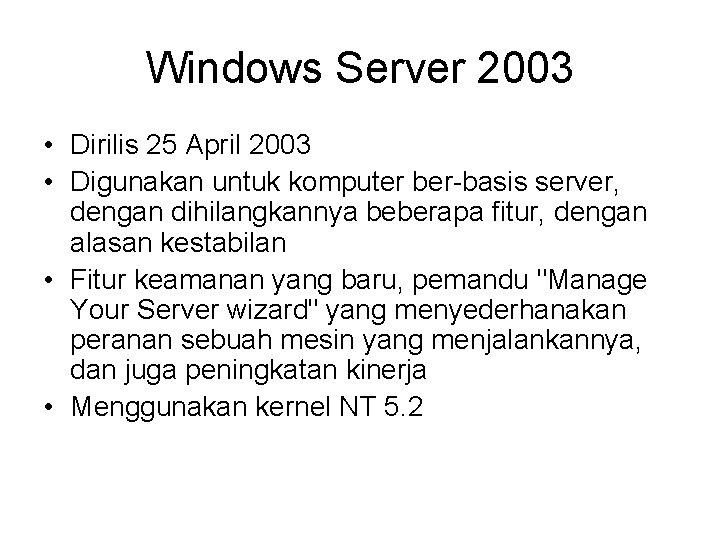 Windows Server 2003

• Dirilis 25 April 2003
• Digunakan untuk komputer ber-basis server, dengan dihilangkannya beberapa fitur, dengan alasan kestabilan
• Fitur keamanan yang baru, pemandu "Manage Your Server wizard" yang menyederhanakan peranan sebuah mesin yang menjalankannya, dan juga peningkatan kinerja
• Menggunakan kernel NT 5.2